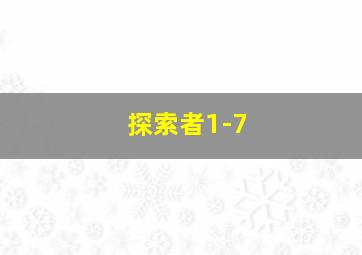 探索者1-7